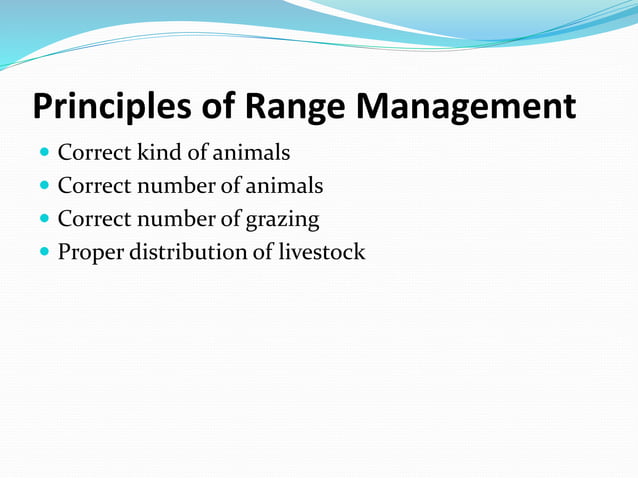 Principles of Range Management

- Correct kind of animals
- Correct number of animals
- Correct number of grazing
- Proper distribution of livestock